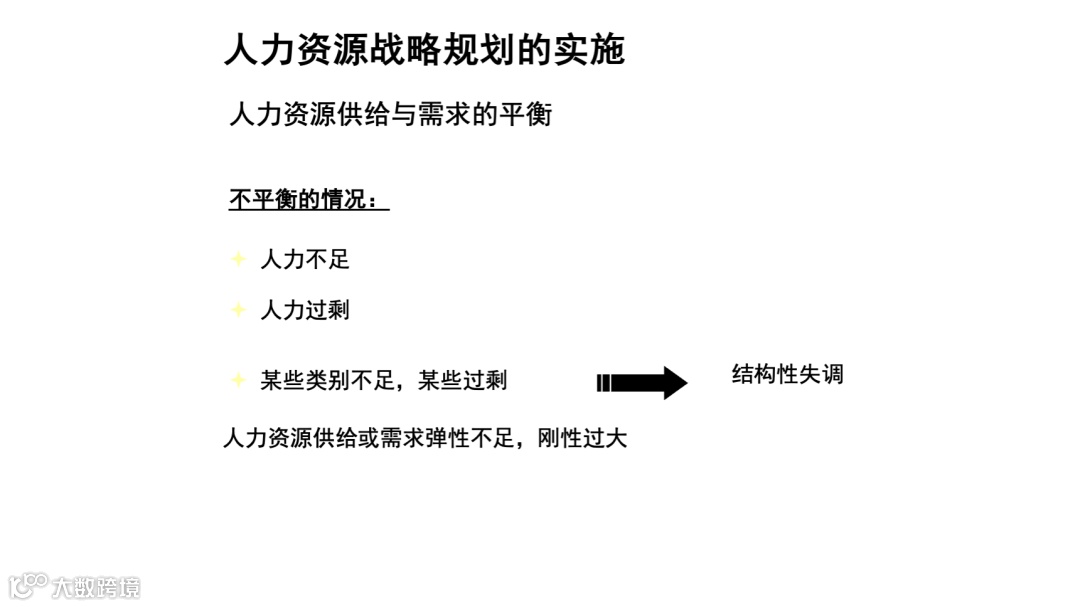 人力资源战略规划的实施

人力资源供给与需求的平衡

不平衡的情况：

人力不足

人力过剩

某些类别不足，某些过剩

结构性失调

人力资源供给或需求弹性不足，刚性过大

大数跨境